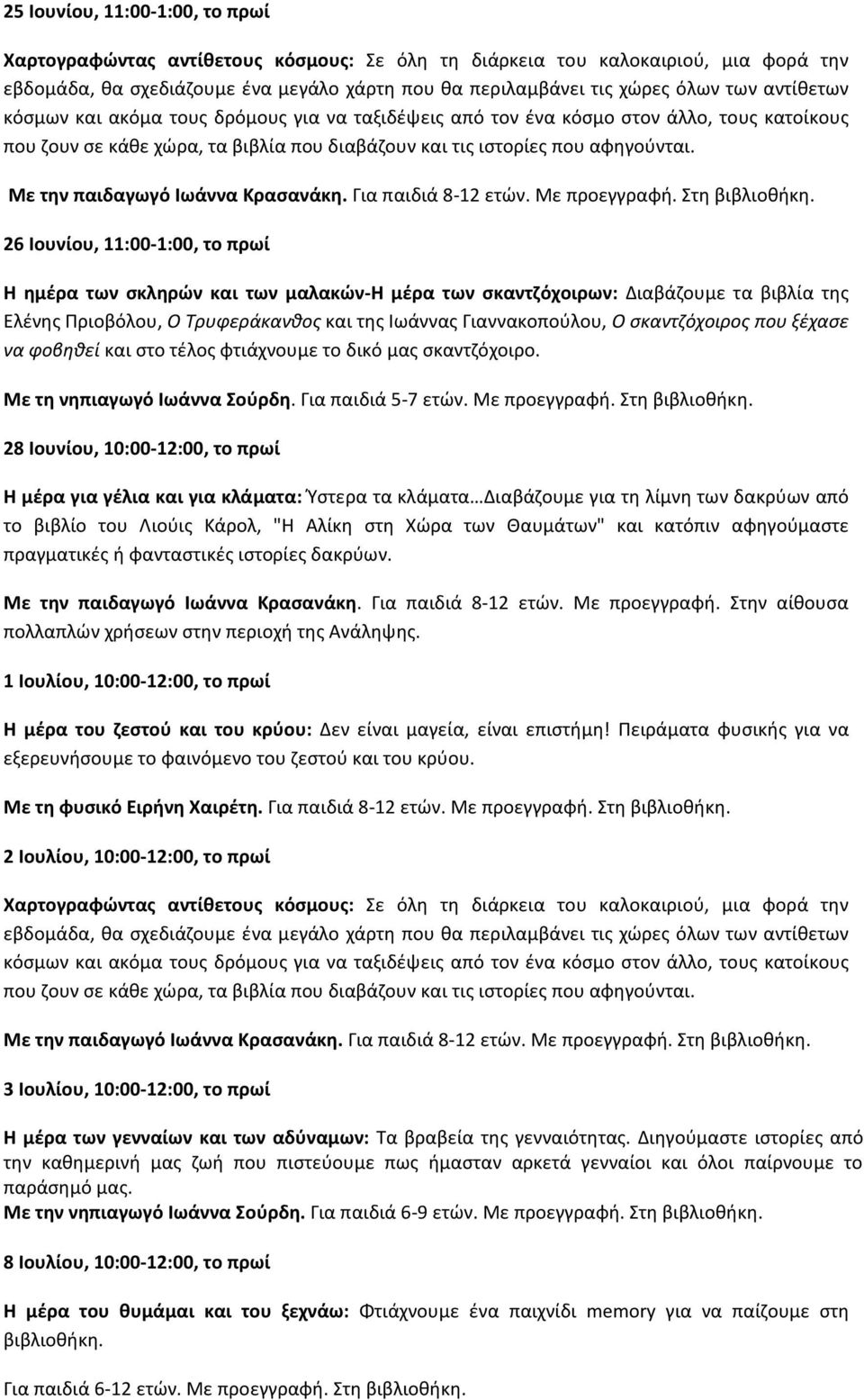 25 Ιουνίου, 11:00-1:00, το πρωί

Χαρτογραφώντας αντίθετους κόσμους: Σε όλη τη διάρκεια του καλοκαιριού, μια φορά την εβδομάδα, θα σχεδιάζουμε ένα μεγάλο χάρτη που θα περιλαμβάνει τις χώρες όλων των αντίθετων κόσμων και ακόμα τους δρόμους για να ταξιδέψεις από τον ένα κόσμο στον άλλο, τους κατοίκους που ζουν σε κάθε χώρα, τα βιβλία που διαβάζουν και τις ιστορίες που αφηγούνται.

Με την παιδαγωγό Ιωάννα Κρασανάκη. Για παιδιά 8-12 ετών. Με προεγγραφή. Στη βιβλιοθήκη.

26 Ιουνίου, 11:00-1:00, το πρωί

Η ημέρα των σκληρών και των μαλακών-Η μέρα των σκαντζόχοιρων: Διαβάζουμε τα βιβλία της Ελένης Πριοβόλου, Ο Τρυφεράκανθος και της Ιωάννας Γιαννακοπούλου, Ο σκαντζόχοιρος που ξέχασε να φοβηθεί και στο τέλος φτιάχνουμε το δικό μας σκαντζόχοιρο.

Με τη νηπιαγωγό Ιωάννα Σούρδη. Για παιδιά 5-7 ετών. Με προεγγραφή. Στη βιβλιοθήκη.

28 Ιουνίου, 10:00-12:00, το πρωί

Η μέρα για γέλια και για κλάματα: Ύστερα τα κλάματα…Διαβάζουμε για τη λίμνη των δακρύων από το βιβλίο του Λιούις Κάρολ, "Η Αλίκη στη Χώρα των Θαυμάτων" και κατόπιν αφηγούμαστε πραγματικές ή φανταστικές ιστορίες δακρύων.

Με την παιδαγωγό Ιωάννα Κρασανάκη. Για παιδιά 8-12 ετών. Με προεγγραφή. Στην αίθουσα πολλαπλών χρήσεων στην περιοχή της Ανάληψης.

1 Ιουλίου, 10:00-12:00, το πρωί

Η μέρα του ζεστού και του κρύου: Δεν είναι μαγεία, είναι επιστήμη! Πειράματα φυσικής για να εξερευνήσουμε το φαινόμενο του ζεστού και του κρύου.

Με τη φυσικό Ειρήνη Χαιρέτη. Για παιδιά 8-12 ετών. Με προεγγραφή. Στη βιβλιοθήκη.

2 Ιουλίου, 10:00-12:00, το πρωί

Χαρτογραφώντας αντίθετους κόσμους: Σε όλη τη διάρκεια του καλοκαιριού, μια φορά την εβδομάδα, θα σχεδιάζουμε ένα μεγάλο χάρτη που θα περιλαμβάνει τις χώρες όλων των αντίθετων κόσμων και ακόμα τους δρόμους για να ταξιδέψεις από τον ένα κόσμο στον άλλο, τους κατοίκους που ζουν σε κάθε χώρα, τα βιβλία που διαβάζουν και τις ιστορίες που αφηγούνται.

Με την παιδαγωγό Ιωάννα Κρασανάκη. Για παιδιά 8-12 ετών. Με προεγγραφή. Στη βιβλιοθήκη.

3 Ιουλίου, 10:00-12:00, το πρωί

Η μέρα των γενναίων και των αδύναμων: Τα βραβεία της γενναιότητας. Διηγούμαστε ιστορίες από την καθημερινή μας ζωή που πιστεύουμε πως ήμασταν αρκετά γενναίοι και όλοι παίρνουμε το παράσημό μας.
Με την νηπιαγωγό Ιωάννα Σούρδη. Για παιδιά 6-9 ετών. Με προεγγραφή. Στη βιβλιοθήκη.

8 Ιουλίου, 10:00-12:00, το πρωί

Η μέρα του θυμάμαι και του ξεχνάω: Φτιάχνουμε ένα παιχνίδι memory για να παίζουμε στη βιβλιοθήκη.

Για παιδιά 6-12 ετών. Με προεγγραφή. Στη βιβλιοθήκη.